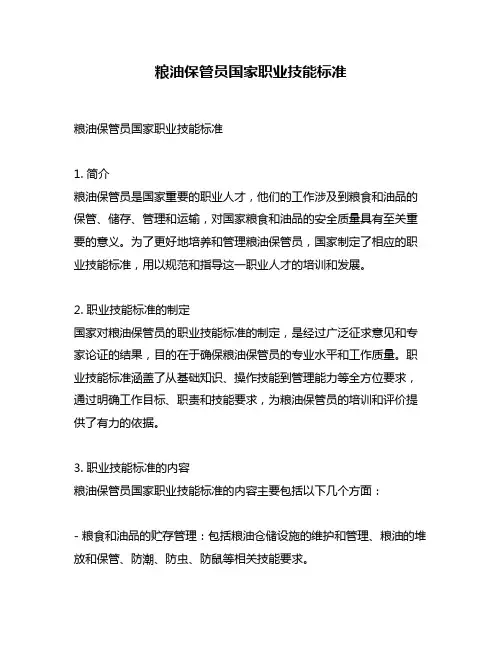 粮油保管员国家职业技能标准

粮油保管员国家职业技能标准

1. 简介
粮油保管员是国家重要的职业人才，他们的工作涉及到粮食和油品的保管、储存、管理和运输，对国家粮食和油品的安全质量具有至关重要的意义。为了更好地培养和管理粮油保管员，国家制定了相应的职业技能标准，用以规范和指导这一职业人才的培训和发展。

2. 职业技能标准的制定
国家对粮油保管员的职业技能标准的制定，是经过广泛征求意见和专家论证的结果，目的在于确保粮油保管员的专业水平和工作质量。职业技能标准涵盖了从基础知识、操作技能到管理能力等全方位要求，通过明确工作目标、职责和技能要求，为粮油保管员的培训和评价提供了有力的依据。

3. 职业技能标准的内容
粮油保管员国家职业技能标准的内容主要包括以下几个方面：

- 粮食和油品的贮存管理：包括粮油仓储设施的维护和管理、粮油的堆放和保管、防潮、防虫、防鼠等相关技能要求。